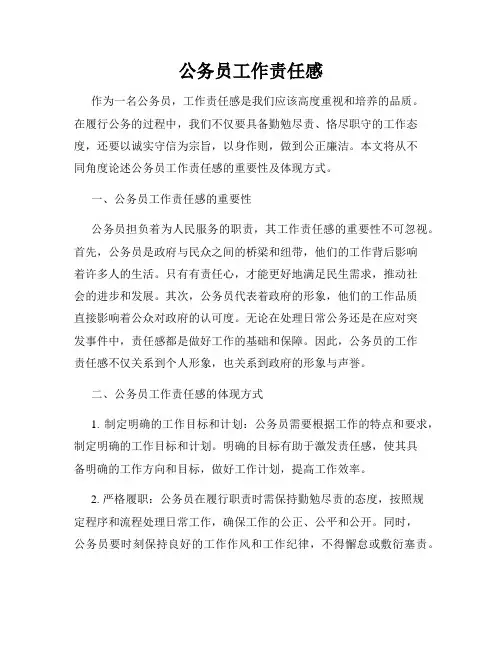 公务员工作责任感

作为一名公务员，工作责任感是我们应该高度重视和培养的品质。在履行公务的过程中，我们不仅要具备勤勉尽责、恪尽职守的工作态度，还要以诚实守信为宗旨，以身作则，做到公正廉洁。本文将从不同角度论述公务员工作责任感的重要性及体现方式。

一、公务员工作责任感的重要性

公务员担负着为人民服务的职责，其工作责任感的重要性不可忽视。首先，公务员是政府与民众之间的桥梁和纽带，他们的工作背后影响着许多人的生活。只有有责任心，才能更好地满足民生需求，推动社会的进步和发展。其次，公务员代表着政府的形象，他们的工作品质直接影响着公众对政府的认可度。无论在处理日常公务还是在应对突发事件中，责任感都是做好工作的基础和保障。因此，公务员的工作责任感不仅关系到个人形象，也关系到政府的形象与声誉。

二、公务员工作责任感的体现方式

1. 制定明确的工作目标和计划：公务员需要根据工作的特点和要求，制定明确的工作目标和计划。明确的目标有助于激发责任感，使其具备明确的工作方向和目标，做好工作计划，提高工作效率。

2. 严格履职：公务员在履行职责时需保持勤勉尽责的态度，按照规定程序和流程处理日常工作，确保工作的公正、公平和公开。同时，公务员要时刻保持良好的工作作风和工作纪律，不得懈怠或敷衍塞责。